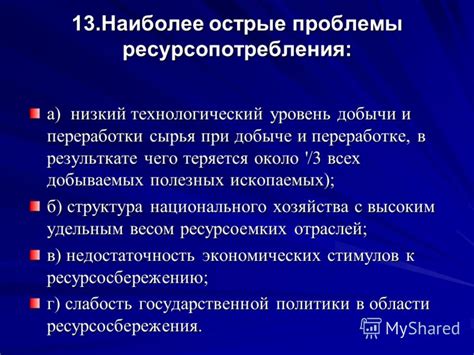 13.Наиболее острые проблемы ресурсопотребления:

а) низкий технологический уровень добычи и переработки сырья при добыче и переработке, в результкате чего теряется около '/3 всех добываемых полезных ископаемых);

б) структура национального хозяйства с высоким удельным весом ресурсоемких отраслей;

в) недостаточность экономических стимулов к ресурсосбережению;

г) слабость государственной политики в области ресурсосбережения.

MyShared